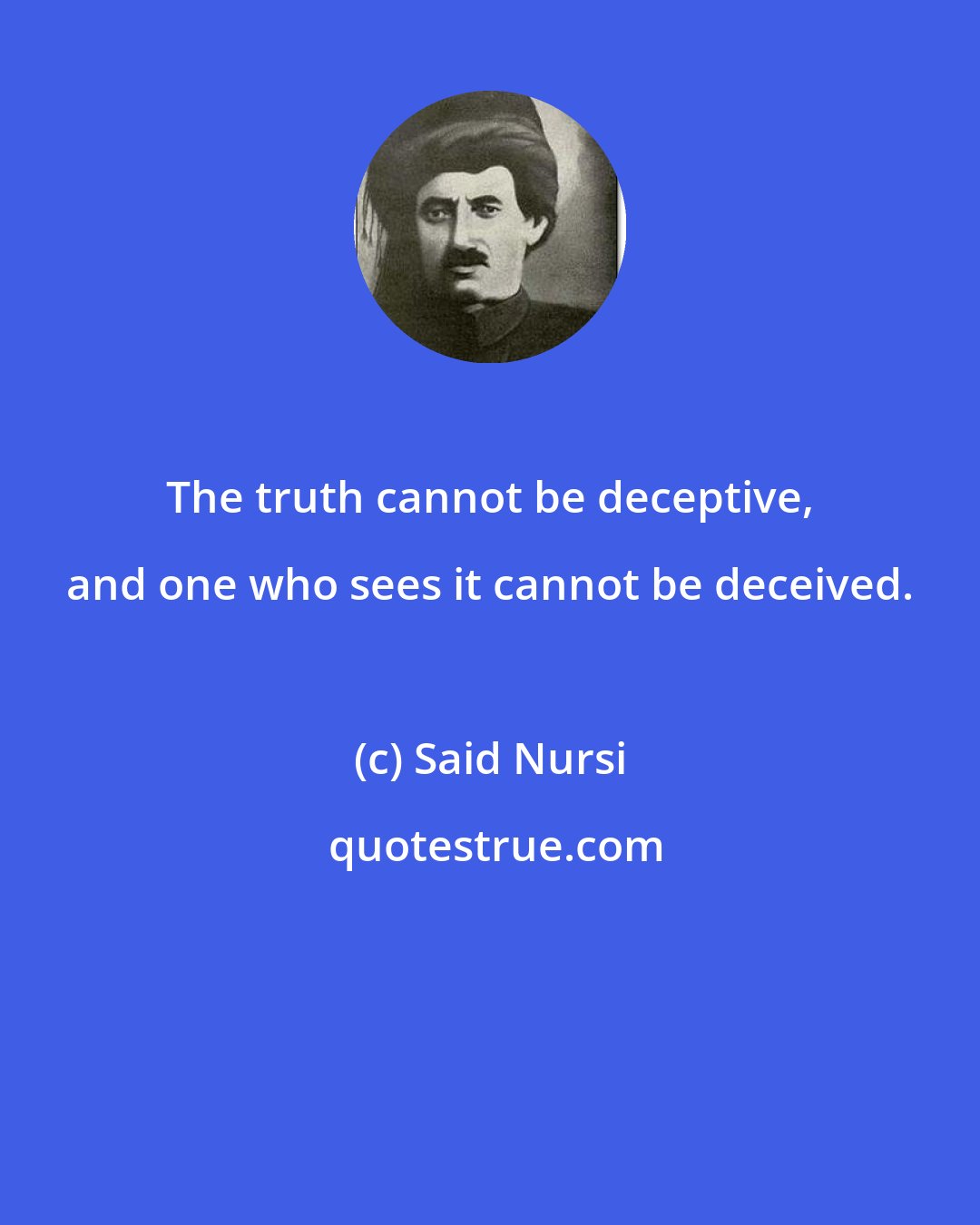 The truth cannot be deceptive, and one who sees it cannot be deceived.

(c) Said Nursi

quotestrue.com